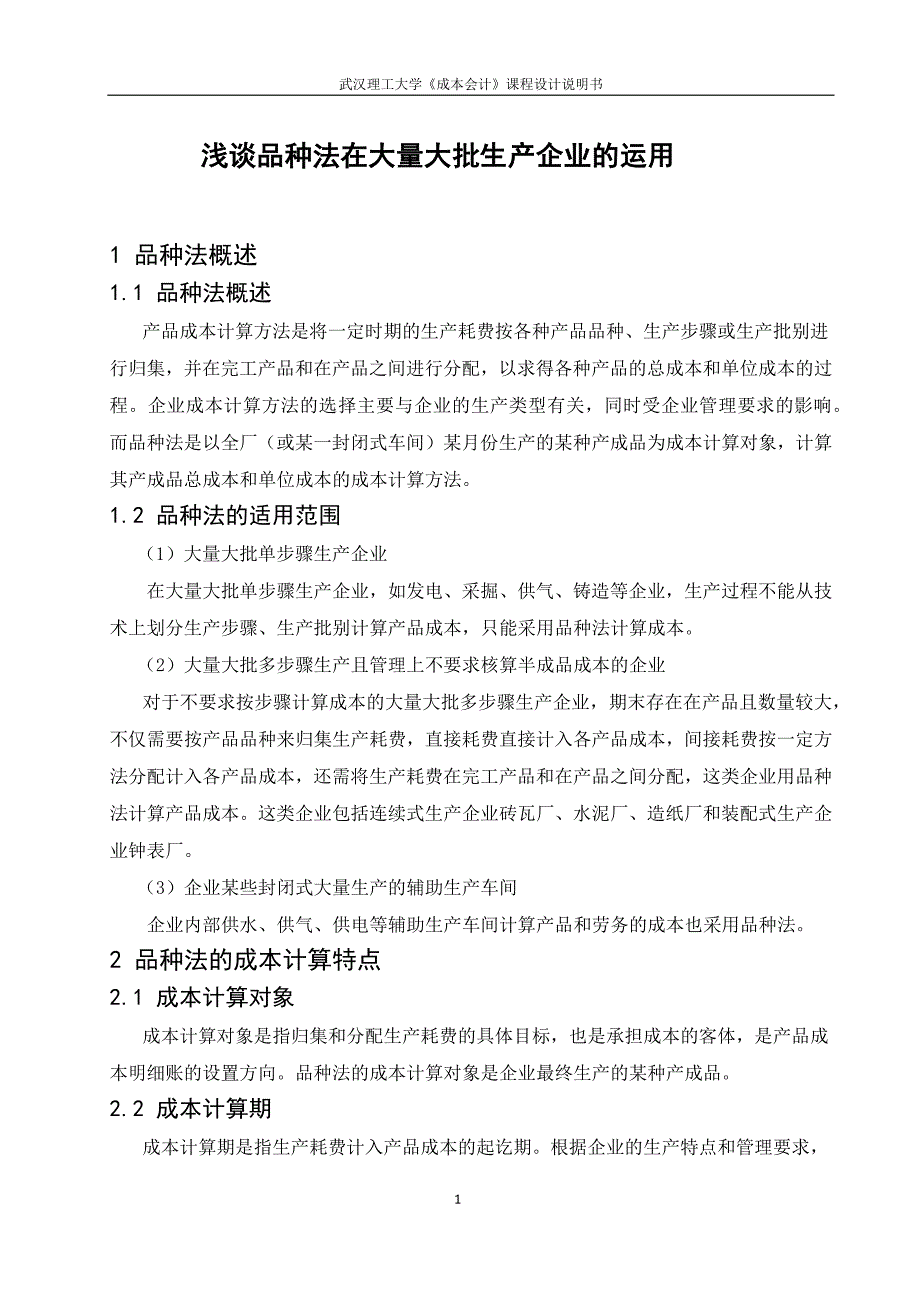 武汉理工大学《成本会计》课程设计说明书

浅谈品种法在大量大批生产企业的运用

1 品种法概述

1.1 品种法概述

产品成本计算方法是将一定时期的生产耗费按各种产品品种、生产步骤或生产批别进行归集，并在完工产品和在产品之间进行分配，以求得各种产品的总成本和单位成本的过程。企业成本计算方法的选择主要与企业的生产类型有关，同时受企业管理要求的影响。而品种法是以全厂（或某一封闭式车间）某月份生产的某种产成品为成本计算对象，计算其产成品总成本和单位成本的成本计算方法。

1.2 品种法的适用范围

（1）大量大批单步骤生产企业

在大量大批单步骤生产企业，如发电、采掘、供气、铸造等企业，生产过程不能从技术上划分生产步骤、生产批别计算产品成本，只能采用品种法计算成本。

（2）大量大批多步骤生产且管理上不要求核算半成品成本的企业

对于不要求按步骤计算成本的大量大批多步骤生产企业，期末存在在产品且数量较大，不仅需要按产品品种来归集生产耗费，直接耗费直接计入各产品成本，间接耗费按一定方法分配计入各产品成本，还需将生产耗费在完工产品和在产品之间分配，这类企业用品种法计算产品成本。这类企业包括连续式生产企业砖瓦厂、水泥厂、造纸厂和装配式生产企业钟表厂。

（3）企业某些封闭式大量生产的辅助生产车间

企业内部供水、供气、供电等辅助生产车间计算产品和劳务的成本也采用品种法。

2 品种法的成本计算特点

2.1 成本计算对象

成本计算对象是指归集和分配生产耗费的具体目标，也是承担成本的客体，是产品成本明细账的设置方向。品种法的成本计算对象是企业最终生产的某种产成品。

2.2 成本计算期

成本计算期是指生产耗费计入产品成本的起讫期。根据企业的生产特点和管理要求，

1